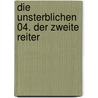 die unsterblichen 04. der zweite reiter